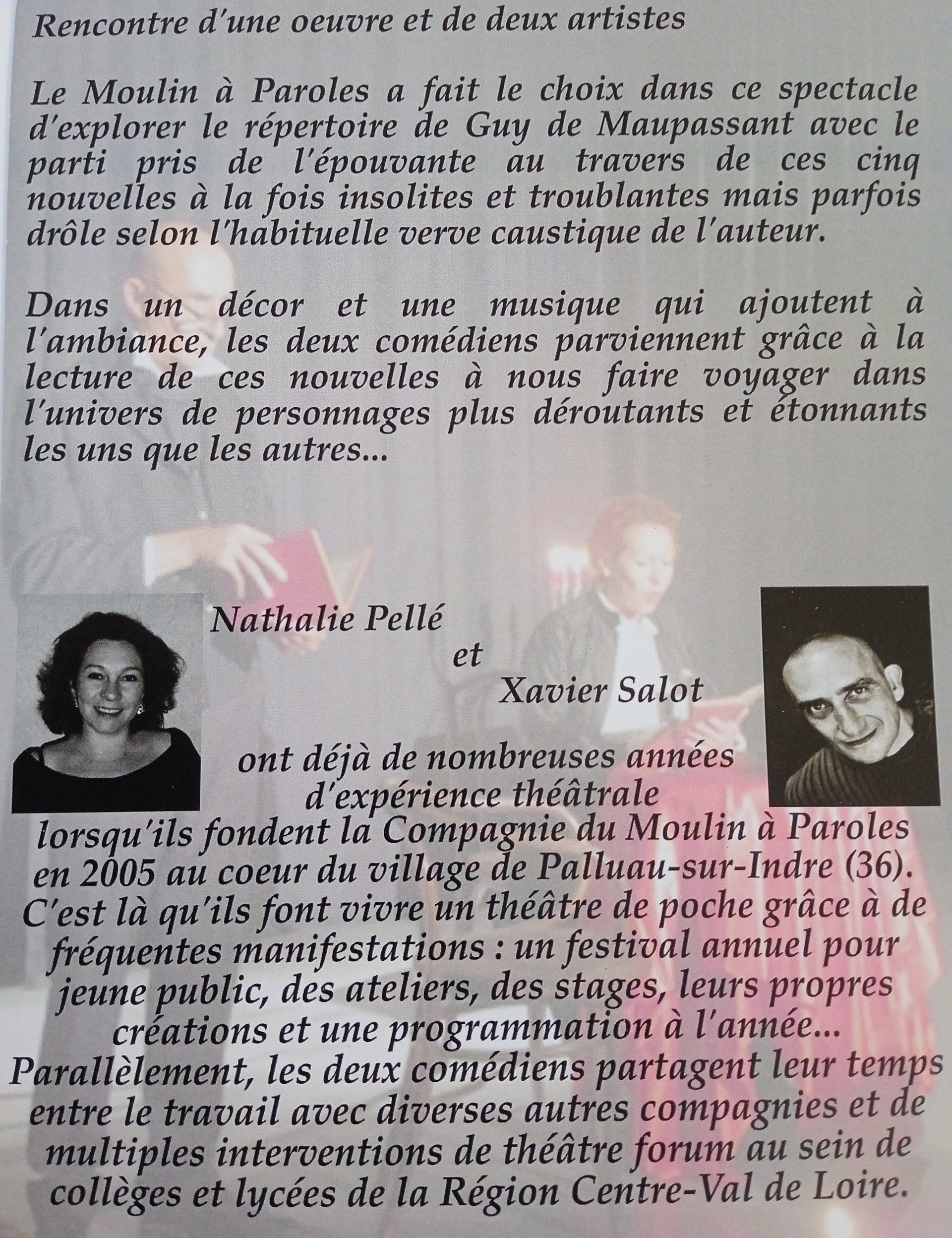 Rencontre d'une oeuvre et de deux artistes

Le Moulin à Paroles a fait le choix dans ce spectacle d'explorer le répertoire de Guy de Maupassant avec le parti pris de l'épouvante au travers de ces cinq nouvelles à la fois insolites et troublantes mais parfois drôle selon l'habituelle verve caustique de l'auteur.

Dans un décor et une musique qui ajoutent à l'ambiance, les deux comédiens parviennent grâce à la lecture de ces nouvelles à nous faire voyager dans l'univers de personnages plus déroutants et étonnants les uns que les autres...

Nathalie Pellé
et
Xavier Salot

ont déjà de nombreuses années d'expérience théâtrale lorsqu'ils fondent la Compagnie du Moulin à Paroles en 2005 au coeur du village de Palluau-sur-Indre (36). C'est là qu'ils font vivre un théâtre de poche grâce à de fréquentes manifestations : un festival annuel pour jeune public, des ateliers, des stages, leurs propres créations et une programmation à l'année...
Parallèlement, les deux comédiens partagent leur temps entre le travail avec diverses autres compagnies et de multiples interventions de théâtre forum au sein de collèges et lycées de la Région Centre-Val de Loire.